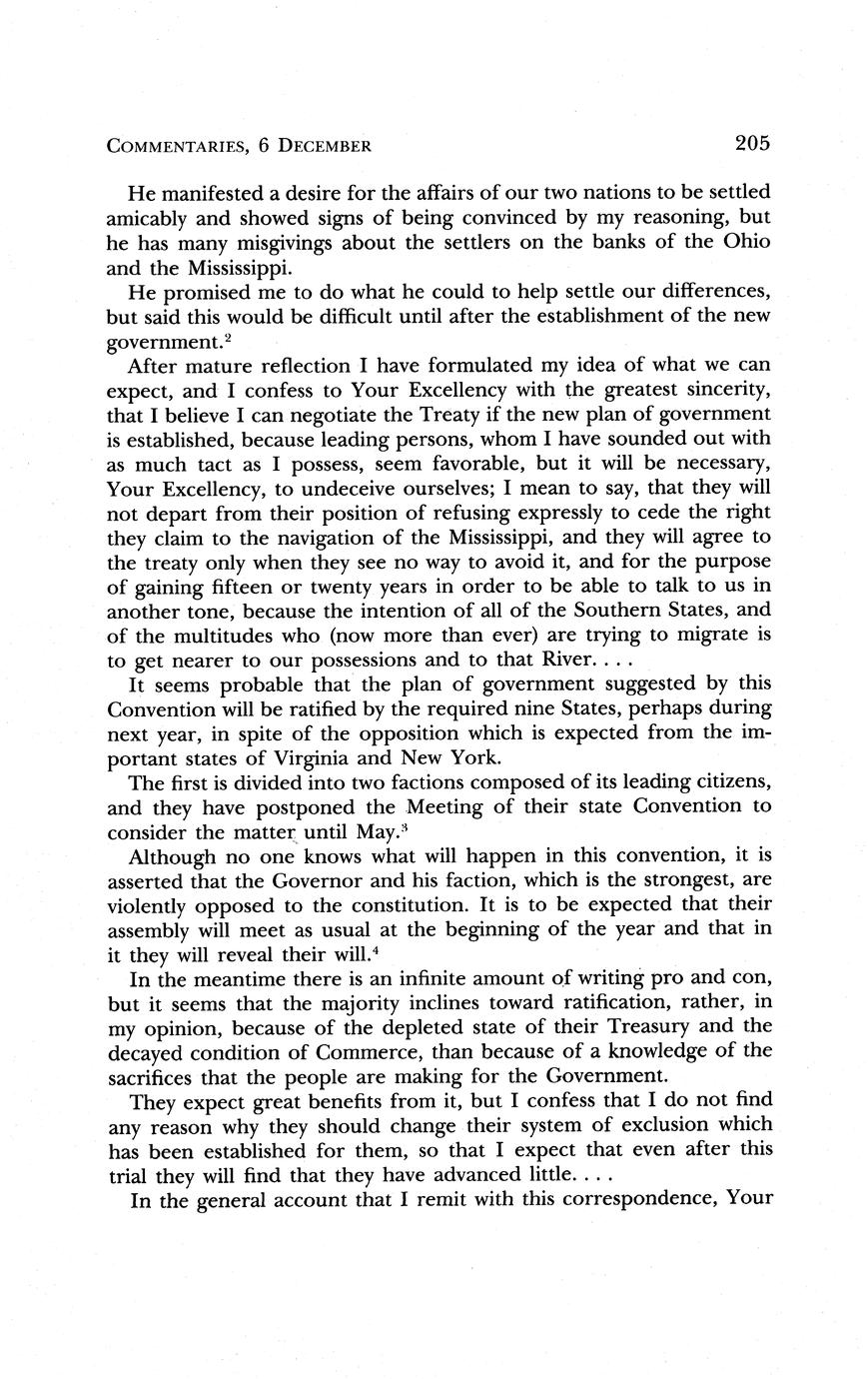 COMMENTARIES, 6 DECEMBER 205

He manifested a desire for the affairs of our two nations to be settled amicably and showed signs of being convinced by my reasoning, but he has many misgivings about the settlers on the banks of the Ohio and the Mississippi.

He promised me to do what he could to help settle our differences, but said this would be difficult until after the establishment of the new government.$^2$

After mature reflection I have formulated my idea of what we can expect, and I confess to Your Excellency with the greatest sincerity, that I believe I can negotiate the Treaty if the new plan of government is established, because leading persons, whom I have sounded out with as much tact as I possess, seem favorable, but it will be necessary, Your Excellency, to undeceive ourselves; I mean to say, that they will not depart from their position of refusing expressly to cede the right they claim to the navigation of the Mississippi, and they will agree to the treaty only when they see no way to avoid it, and for the purpose of gaining fifteen or twenty years in order to be able to talk to us in another tone, because the intention of all of the Southern States, and of the multitudes who (now more than ever) are trying to migrate is to get nearer to our possessions and to that River. . . .

It seems probable that the plan of government suggested by this Convention will be ratified by the required nine States, perhaps during next year, in spite of the opposition which is expected from the important states of Virginia and New York.

The first is divided into two factions composed of its leading citizens, and they have postponed the Meeting of their state Convention to consider the matter until May.$^3$

Although no one knows what will happen in this convention, it is asserted that the Governor and his faction, which is the strongest, are violently opposed to the constitution. It is to be expected that their assembly will meet as usual at the beginning of the year and that in it they will reveal their will.$^4$

In the meantime there is an infinite amount of writing pro and con, but it seems that the majority inclines toward ratification, rather, in my opinion, because of the depleted state of their Treasury and the decayed condition of Commerce, than because of a knowledge of the sacrifices that the people are making for the Government.

They expect great benefits from it, but I confess that I do not find any reason why they should change their system of exclusion which has been established for them, so that I expect that even after this trial they will find that they have advanced little. . . .

In the general account that I remit with this correspondence, Your